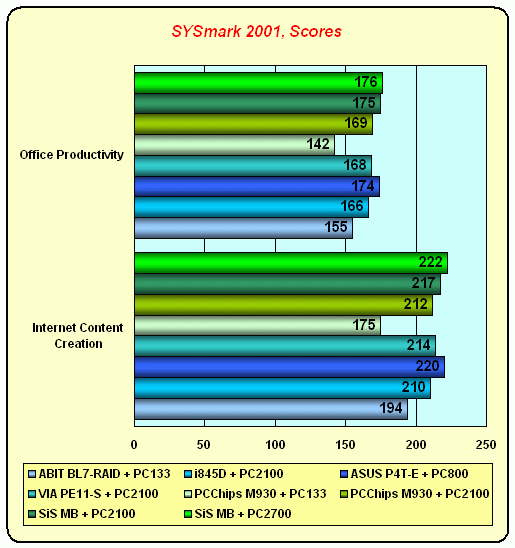 SYSmark 2001, Scores

Office Productivity
176
175
169
142
168
174
166
155

Internet Content Creation
222
217
212
175
214
220
210
194

0
50
100
150
200
250

ABIT BL7-RAID + PC133
i845D + PC2100
ASUS P4T-E + PC800
VIA PE11-S + PC2100
PCChips M930 + PC133
PCChips M930 + PC2100
SiS MB + PC2100
SiS MB + PC2700